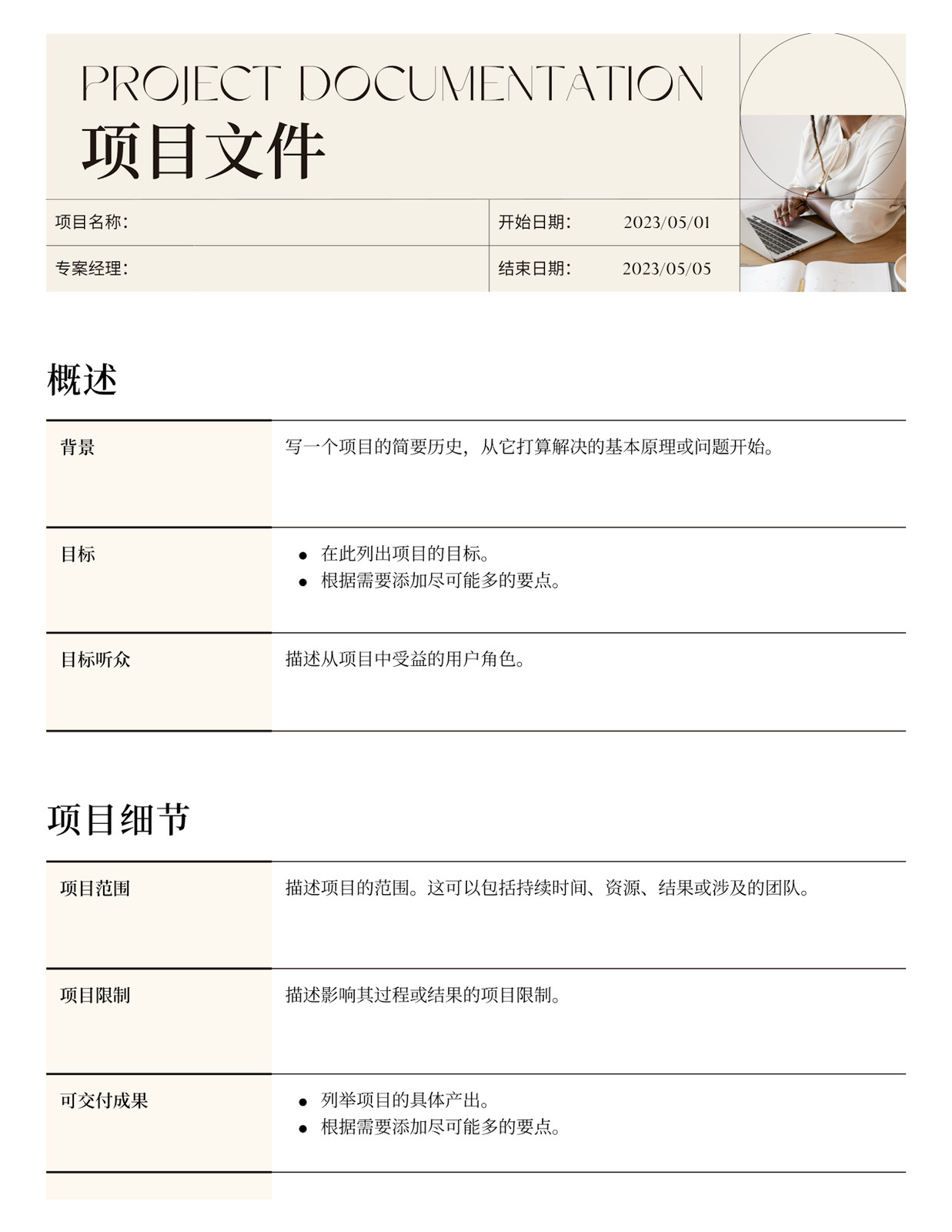 PROJECT DOCUMENTATION
项目文件

| 项目名称: | 开始日期: 2023/05/01 |
|---|---|
| 专案经理: | 结束日期: 2023/05/05 |

概述

| 背景 | 写一个项目的简要历史，从它打算解决的基本原理或问题开始。 |
|---|---|
| 目标 | • 在此列出项目的目标。 • 根据需要添加尽可能多的要点。 |
| 目标听众 | 描述从项目中受益的用户角色。 |

项目细节

| 项目范围 | 描述项目的范围。这可以包括持续时间、资源、结果或涉及的团队。 |
|---|---|
| 项目限制 | 描述影响其过程或结果的项目限制。 |
| 可交付成果 | • 列举项目的具体产出。 • 根据需要添加尽可能多的要点。 |